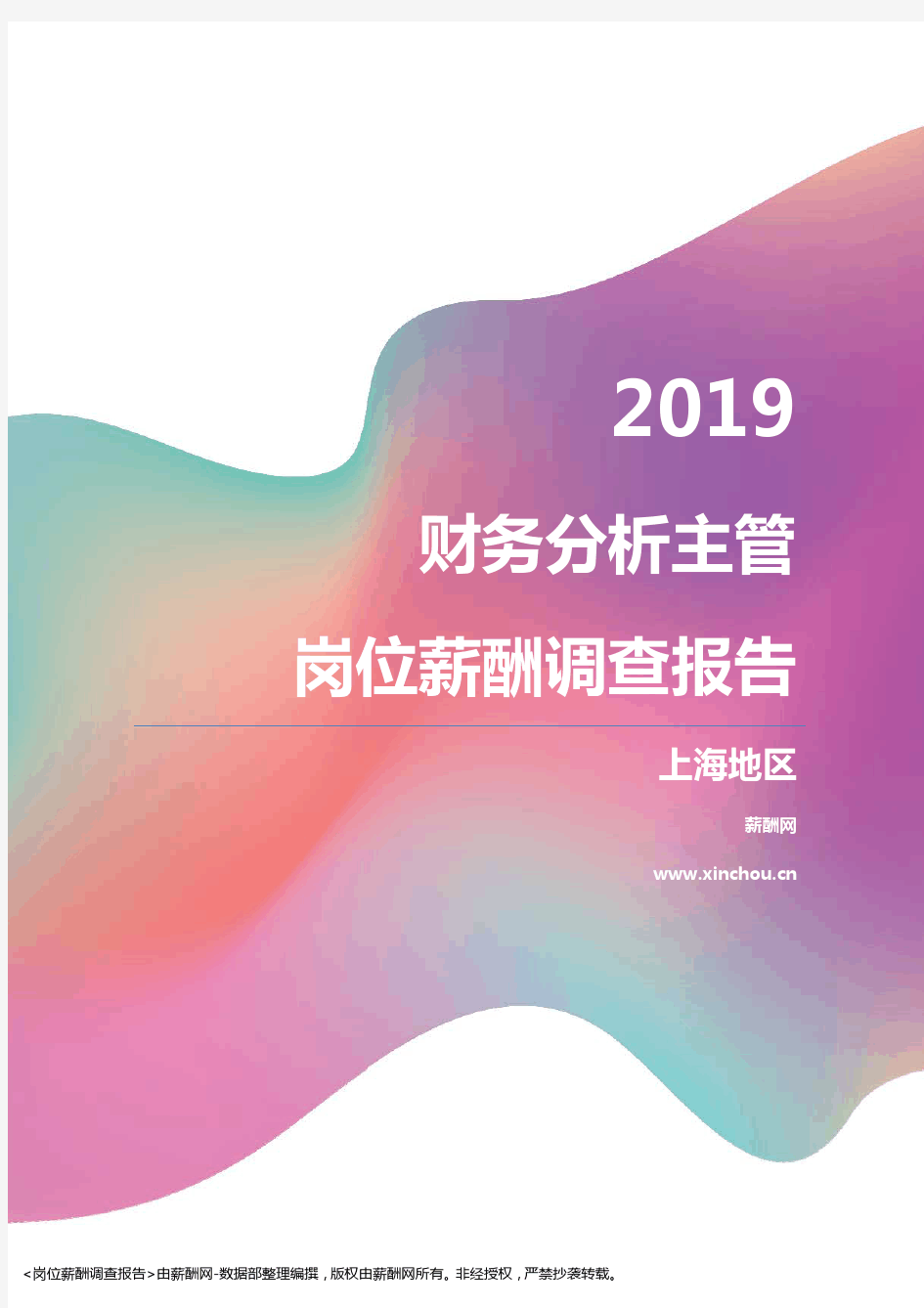 2019

财务分析主管

岗位薪酬调查报告

上海地区

薪酬网

www.xinchou.cn

<岗位薪酬调查报告>由薪酬网-数据部整理编撰，版权由薪酬网所有。非经授权，严禁抄袭转载。